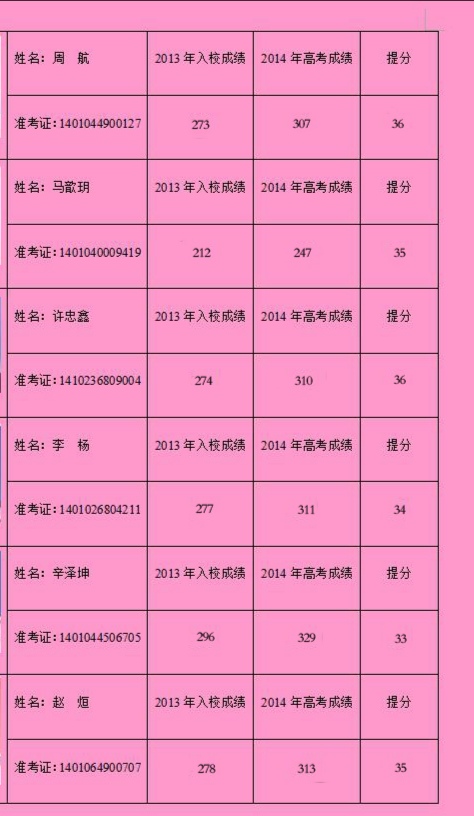 | 姓名：周　航 | 2013 年入校成绩 | 2014 年高考成绩 | 提分 |
|---|---|---|---|
| 准考证：1401044900127 | 273 | 307 | 36 |
| 姓名：马歆玥 | 2013 年入校成绩 | 2014 年高考成绩 | 提分 |
| 准考证：1401040009419 | 212 | 247 | 35 |
| 姓名：许忠鑫 | 2013 年入校成绩 | 2014 年高考成绩 | 提分 |
| 准考证：1410236809004 | 274 | 310 | 36 |
| 姓名：李　杨 | 2013 年入校成绩 | 2014 年高考成绩 | 提分 |
| 准考证：1401026804211 | 277 | 311 | 34 |
| 姓名：辛泽坤 | 2013 年入校成绩 | 2014 年高考成绩 | 提分 |
| 准考证：1401044506705 | 296 | 329 | 33 |
| 姓名：赵　烜 | 2013 年入校成绩 | 2014 年高考成绩 | 提分 |
| 准考证：1401064900707 | 278 | 313 | 35 |